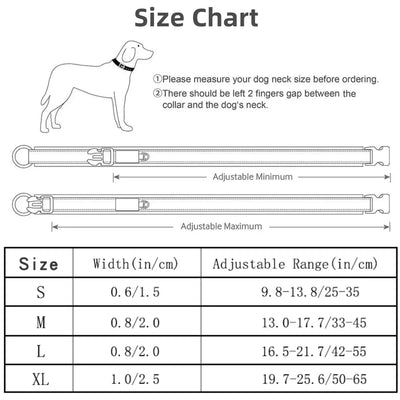 Size Chart

①Please measure your dog neck size before ordering.
②There should be left 2 fingers gap between the collar and the dog's neck.

Adjustable Minimum

Adjustable Maximum

| Size | Width(in/cm) | Adjustable Range(in/cm) |
|---|---|---|
| S | 0.6/1.5 | 9.8-13.8/25-35 |
| M | 0.8/2.0 | 13.0-17.7/33-45 |
| L | 0.8/2.0 | 16.5-21.7/42-55 |
| XL | 1.0/2.5 | 19.7-25.6/50-65 |